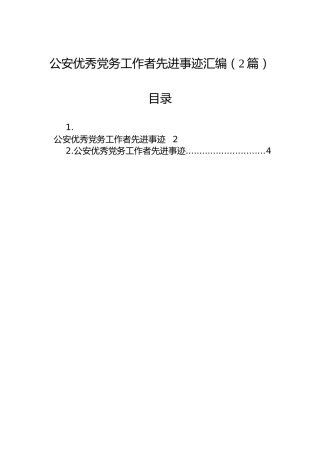 公安优秀党务工作者先进事迹汇编（2篇）

目录

1.
公安优秀党务工作者先进事迹 2
2.公安优秀党务工作者先进事迹............................4